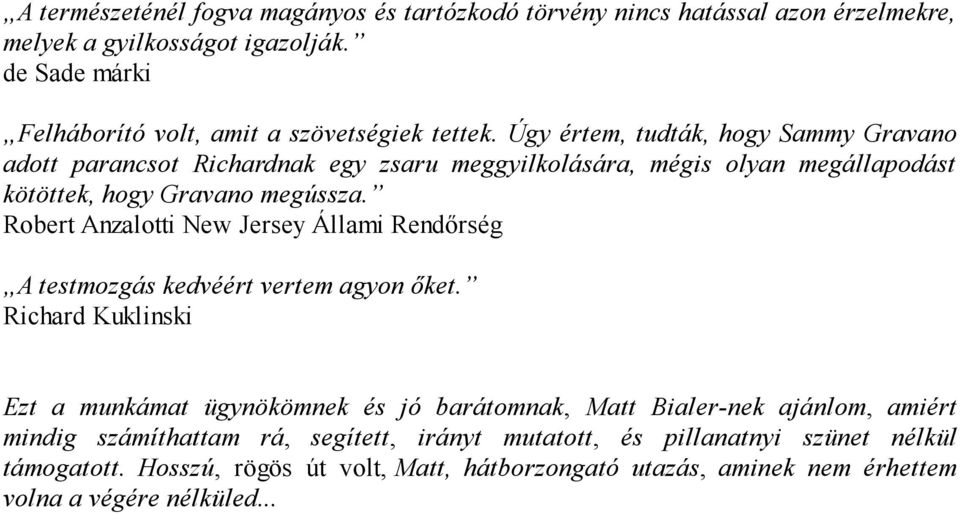 „A természeténél fogva magányos és tartózkodó törvény nincs hatással azon érzelmekre, melyek a gyilkosságot igazolják.”
de Sade márki

„Felháborító volt, amit a szövetségiek tettek. Úgy értem, tudták, hogy Sammy Gravano adott parancsot Richardnak egy zsaru meggyilkolására, mégis olyan megállapodást kötöttek, hogy Gravano megússza.”
Robert Anzalotti New Jersey Állami Rendőrség

„A testmozgás kedvéért vertem agyon őket.”
Richard Kuklinski

Ezt a munkámat ügynökömnek és jó barátomnak, Matt Bialer-nek ajánlom, amiért mindig számíthattam rá, segített, irányt mutatott, és pillanatnyi szünet nélkül támogatott. Hosszú, rögös út volt, Matt, hátborzongató utazás, aminek nem érhettem volna a végére nélküled...